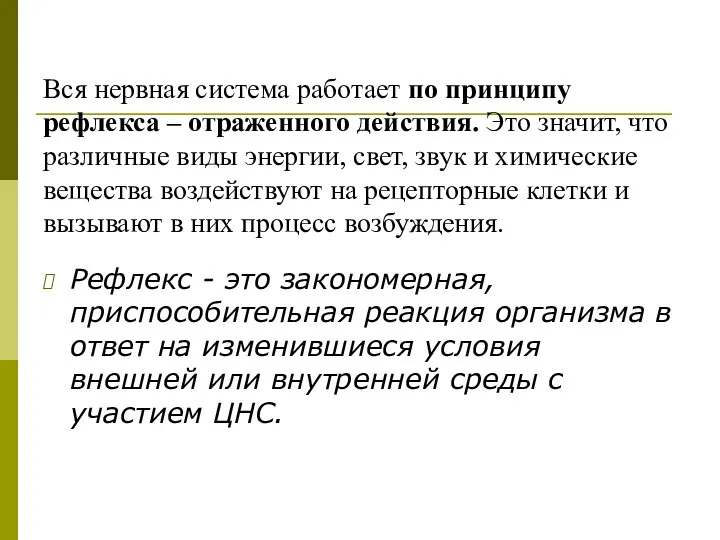 Вся нервная система работает по принципу рефлекса – отраженного действия. Это значит, что различные виды энергии, свет, звук и химические вещества воздействуют на рецепторные клетки и вызывают в них процесс возбуждения.

Рефлекс - это закономерная, приспособительная реакция организма в ответ на изменившиеся условия внешней или внутренней среды с участием ЦНС.